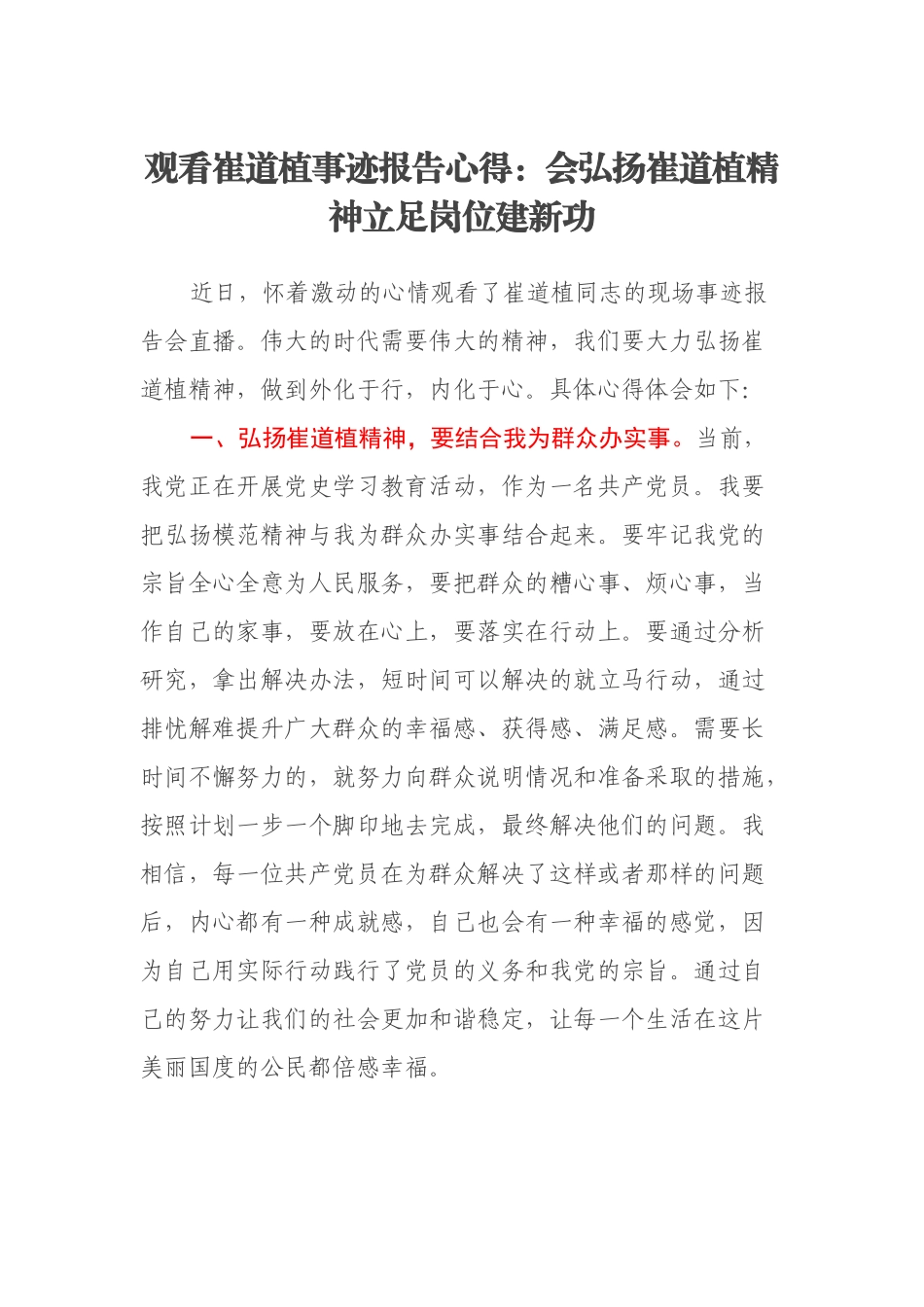 观看崔道植事迹报告心得：会弘扬崔道植精神立足岗位建新功

近日，怀着激动的心情观看了崔道植同志的现场事迹报告会直播。伟大的时代需要伟大的精神，我们要大力弘扬崔道植精神，做到外化于行，内化于心。具体心得体会如下:

一、弘扬崔道植精神，要结合我为群众办实事。当前，我党正在开展党史学习教育活动，作为一名共产党员。我要把弘扬模范精神与我为群众办实事结合起来。要牢记我党的宗旨全心全意为人民服务，要把群众的糟心事、烦心事，当作自己的家事，要放在心上，要落实在行动上。要通过分析研究，拿出解决办法，短时间可以解决的就立马行动，通过排忧解难提升广大群众的幸福感、获得感、满足感。需要长时间不懈努力的，就努力向群众说明情况和准备采取的措施，按照计划一步一个脚印地去完成，最终解决他们的问题。我相信，每一位共产党员在为群众解决了这样或者那样的问题后，内心都有一种成就感，自己也会有一种幸福的感觉，因为自己用实际行动践行了党员的义务和我党的宗旨。通过自己的努力让我们的社会更加和谐稳定，让每一个生活在这片美丽国度的公民都倍感幸福。